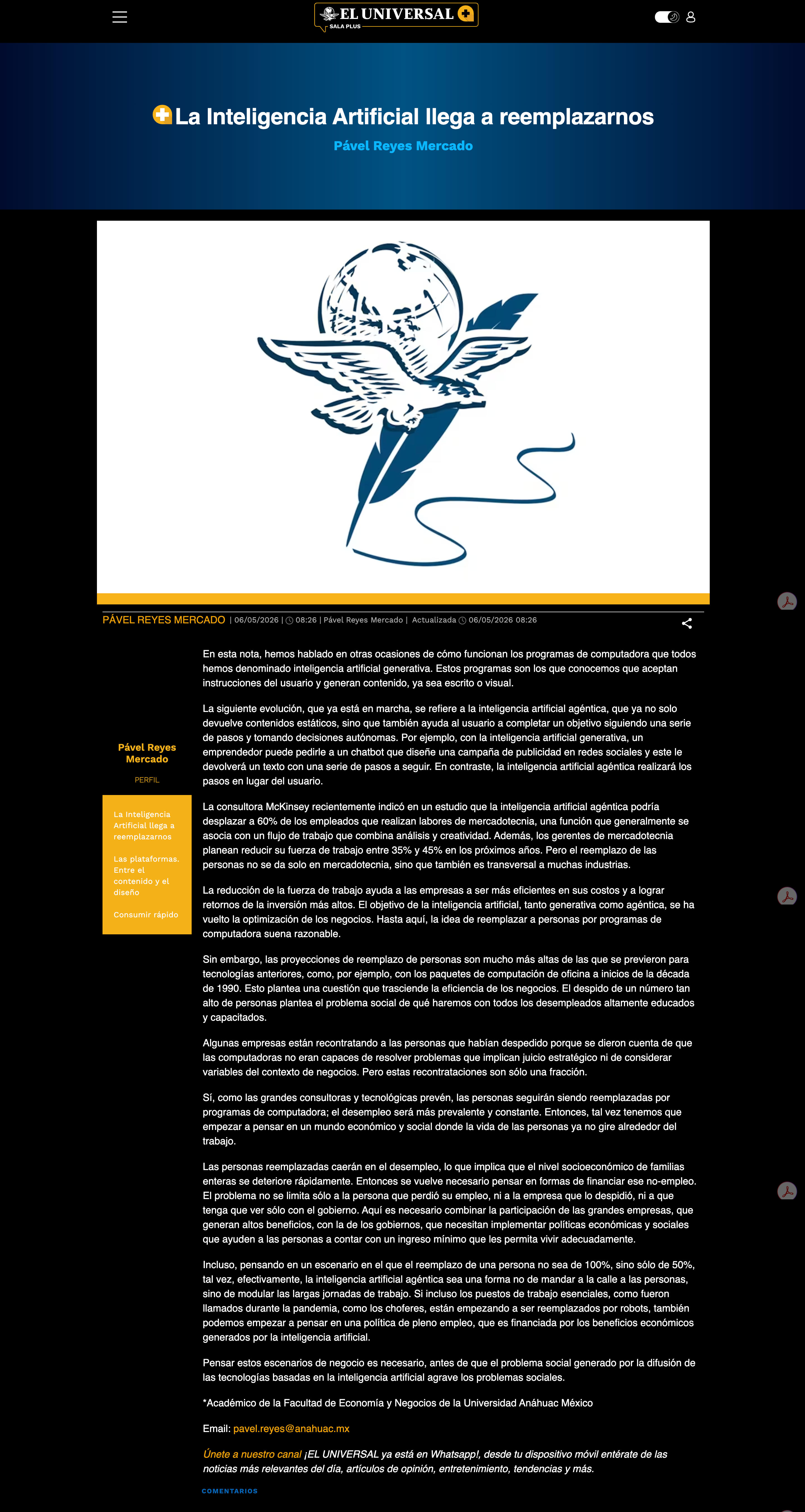 EL UNIVERSAL
SALA PLUS

La Inteligencia Artificial llega a reemplazarnos

Pável Reyes Mercado

PÁVEL REYES MERCADO | 06/05/2026 | 08:26 | Pável Reyes Mercado | Actualizada 06/05/2026 08:26

Pável Reyes Mercado

PERFIL

La Inteligencia Artificial llega a reemplazarnos

Las plataformas. Entre el contenido y el diseño

Consumir rápido

En esta nota, hemos hablado en otras ocasiones de cómo funcionan los programas de computadora que todos hemos denominado inteligencia artificial generativa. Estos programas son los que conocemos que aceptan instrucciones del usuario y generan contenido, ya sea escrito o visual.

La siguiente evolución, que ya está en marcha, se refiere a la inteligencia artificial agéntica, que ya no solo devuelve contenidos estáticos, sino que también ayuda al usuario a completar un objetivo siguiendo una serie de pasos y tomando decisiones autónomas. Por ejemplo, con la inteligencia artificial generativa, un emprendedor puede pedirle a un chatbot que diseñe una campaña de publicidad en redes sociales y este le devolverá un texto con una serie de pasos a seguir. En contraste, la inteligencia artificial agéntica realizará los pasos en lugar del usuario.

La consultora McKinsey recientemente indicó en un estudio que la inteligencia artificial agéntica podría desplazar a 60% de los empleados que realizan labores de mercadotecnia, una función que generalmente se asocia con un flujo de trabajo que combina análisis y creatividad. Además, los gerentes de mercadotecnia planean reducir su fuerza de trabajo entre 35% y 45% en los próximos años. Pero el reemplazo de las personas no se da solo en mercadotecnia, sino que también es transversal a muchas industrias.

La reducción de la fuerza de trabajo ayuda a las empresas a ser más eficientes en sus costos y a lograr retornos de la inversión más altos. El objetivo de la inteligencia artificial, tanto generativa como agéntica, se ha vuelto la optimización de los negocios. Hasta aquí, la idea de reemplazar a personas por programas de computadora suena razonable.

Sin embargo, las proyecciones de reemplazo de personas son mucho más altas de las que se previeron para tecnologías anteriores, como, por ejemplo, con los paquetes de computación de oficina a inicios de la década de 1990. Esto plantea una cuestión que trasciende la eficiencia de los negocios. El despido de un número tan alto de personas plantea el problema social de qué haremos con todos los desempleados altamente educados y capacitados.

Algunas empresas están recontratando a las personas que habían despedido porque se dieron cuenta de que las computadoras no eran capaces de resolver problemas que implican juicio estratégico ni de considerar variables del contexto de negocios. Pero estas recontrataciones son sólo una fracción.

Sí, como las grandes consultoras y tecnológicas prevén, las personas seguirán siendo reemplazadas por programas de computadora; el desempleo será más prevalente y constante. Entonces, tal vez tenemos que empezar a pensar en un mundo económico y social donde la vida de las personas ya no gire alrededor del trabajo.

Las personas reemplazadas caerán en el desempleo, lo que implica que el nivel socioeconómico de familias enteras se deteriore rápidamente. Entonces se vuelve necesario pensar en formas de financiar ese no-empleo. El problema no se limita sólo a la persona que perdió su empleo, ni a la empresa que lo despidió, ni a que tenga que ver sólo con el gobierno. Aquí es necesario combinar la participación de las grandes empresas, que generan altos beneficios, con la de los gobiernos, que necesitan implementar políticas económicas y sociales que ayuden a las personas a contar con un ingreso mínimo que les permita vivir adecuadamente.

Incluso, pensando en un escenario en el que el reemplazo de una persona no sea de 100%, sino sólo de 50%, tal vez, efectivamente, la inteligencia artificial agéntica sea una forma no de mandar a la calle a las personas, sino de modular las largas jornadas de trabajo. Si incluso los puestos de trabajo esenciales, como fueron llamados durante la pandemia, como los choferes, están empezando a ser reemplazados por robots, también podemos empezar a pensar en una política de pleno empleo, que es financiada por los beneficios económicos generados por la inteligencia artificial.

Pensar estos escenarios de negocio es necesario, antes de que el problema social generado por la difusión de las tecnologías basadas en la inteligencia artificial agrave los problemas sociales.

*Académico de la Facultad de Economía y Negocios de la Universidad Anáhuac México

Email: pavel.reyes@anahuac.mx

Únete a nuestro canal ¡EL UNIVERSAL ya está en Whatsapp!, desde tu dispositivo móvil entérate de las noticias más relevantes del día, artículos de opinión, entretenimiento, tendencias y más.

COMENTARIOS